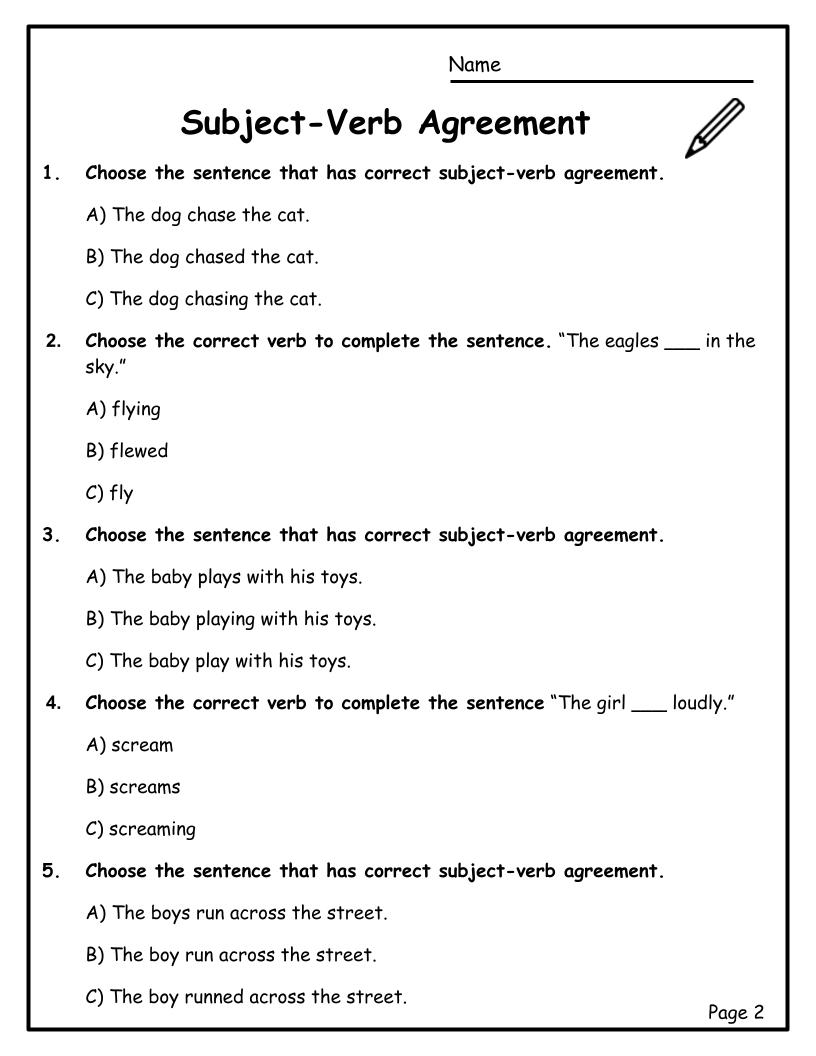 Name

Subject-Verb Agreement

1. Choose the sentence that has correct subject-verb agreement.

A) The dog chase the cat.

B) The dog chased the cat.

C) The dog chasing the cat.

2. Choose the correct verb to complete the sentence. "The eagles ___ in the sky."

A) flying

B) flewed

C) fly

3. Choose the sentence that has correct subject-verb agreement.

A) The baby plays with his toys.

B) The baby playing with his toys.

C) The baby play with his toys.

4. Choose the correct verb to complete the sentence "The girl ___ loudly."

A) scream

B) screams

C) screaming

5. Choose the sentence that has correct subject-verb agreement.

A) The boys run across the street.

B) The boy run across the street.

C) The boy runned across the street.

Page 2